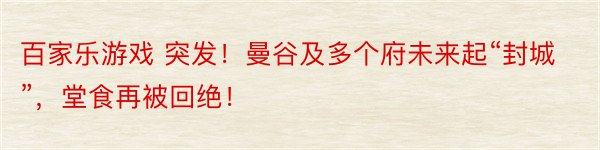 百家乐游戏 突发！曼谷及多个府未来起“封城”，堂食再被回绝！